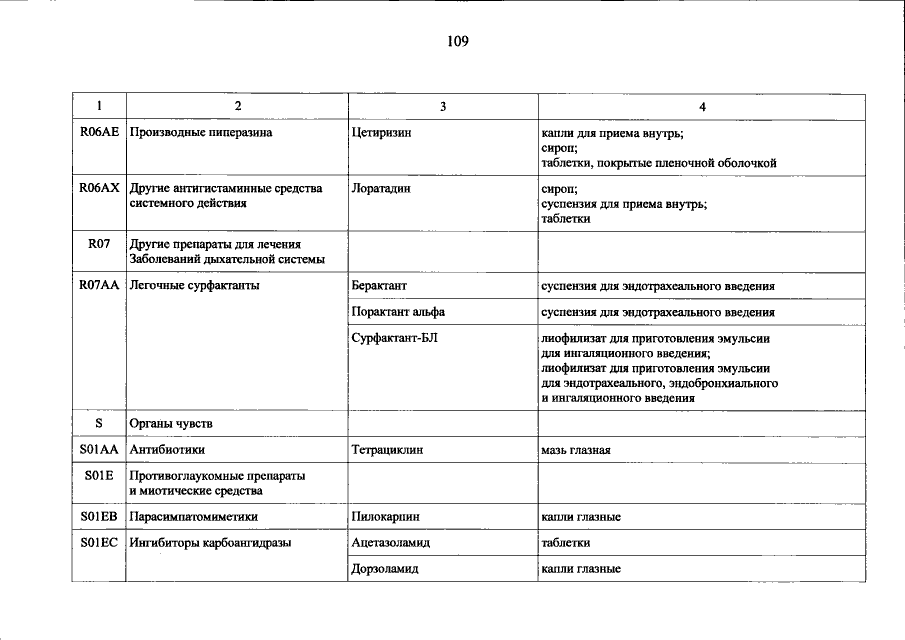 109

| 1 | 2 | 3 | 4 |
|---|---|---|---|
| R06AE | Производные пиперазина | Цетиризин | капли для приема внутрь; сироп; таблетки, покрытые пленочной оболочкой |
| R06AX | Другие антигистаминные средства системного действия | Лоратадин | сироп; суспензия для приема внутрь; таблетки |
| R07 | Другие препараты для лечения Заболеваний дыхательной системы | | |
| R07AA | Легочные сурфактанты | Берактант | суспензия для эндотрахеального введения |
| | | Порактант альфа | суспензия для эндотрахеального введения |
| | | Сурфактант-БЛ | лиофилизат для приготовления эмульсии для ингаляционного введения; лиофилизат для приготовления эмульсии для эндотрахеального, эндобронхиального и ингаляционного введения |
| S | Органы чувств | | |
| S01AA | Антибиотики | Тетрациклин | мазь глазная |
| S01E | Противоглаукомные препараты и миотические средства | | |
| S01EB | Парасимпатомиметики | Пилокарпин | капли глазные |
| S01EC | Ингибиторы карбоангидразы | Ацетазоламид | таблетки |
| | | Дорзоламид | капли глазные |